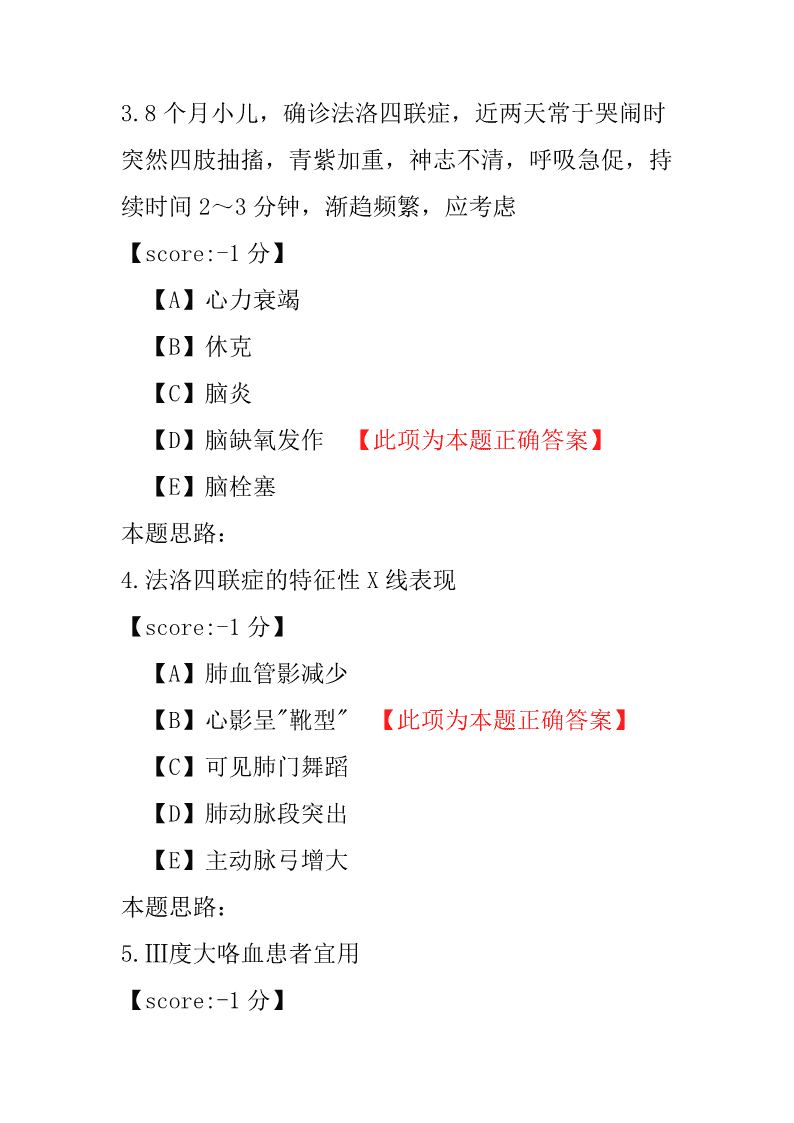 3.8 个月小儿，确诊法洛四联症，近两天常于哭闹时突然四肢抽搐，青紫加重，神志不清，呼吸急促，持续时间 2～3 分钟，渐趋频繁，应考虑

【score:-1 分】

【A】心力衰竭

【B】休克

【C】脑炎

【D】脑缺氧发作 【此项为本题正确答案】

【E】脑栓塞

本题思路：

4.法洛四联症的特征性 X 线表现

【score:-1 分】

【A】肺血管影减少

【B】心影呈"靴型" 【此项为本题正确答案】

【C】可见肺门舞蹈

【D】肺动脉段突出

【E】主动脉弓增大

本题思路：

5.Ⅲ度大咯血患者宜用

【score:-1 分】